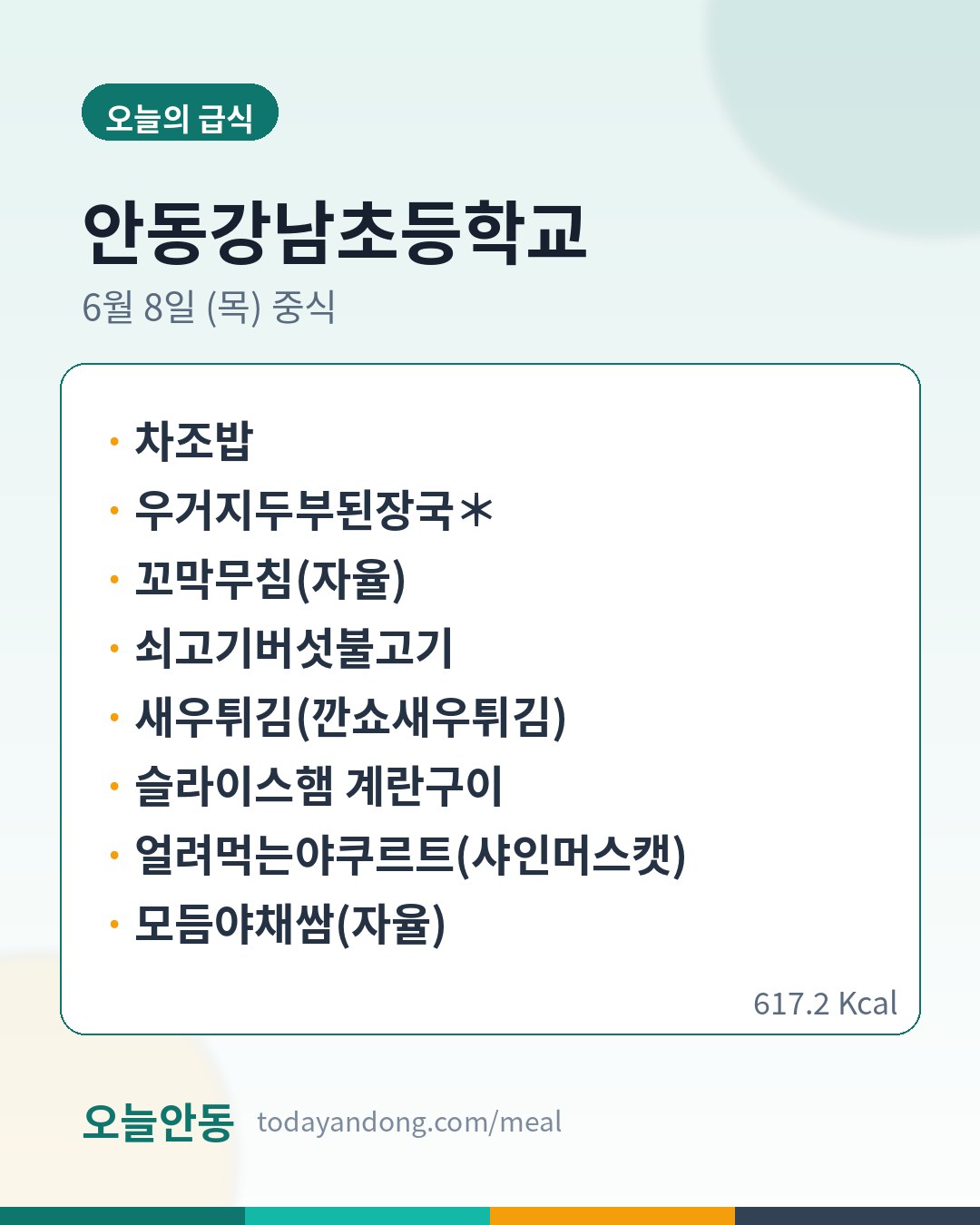 오늘의 급식

안동강남초등학교

6월 8일 (목) 중식

• 차조밥
• 우거지두부된장국*
• 꼬막무침(자율)
• 쇠고기버섯불고기
• 새우튀김(깐쇼새우튀김)
• 슬라이스햄 계란구이
• 얼려먹는야쿠르트(샤인머스캣)
• 모듬야채쌈(자율)

617.2 Kcal

오늘안동 todayandong.com/meal